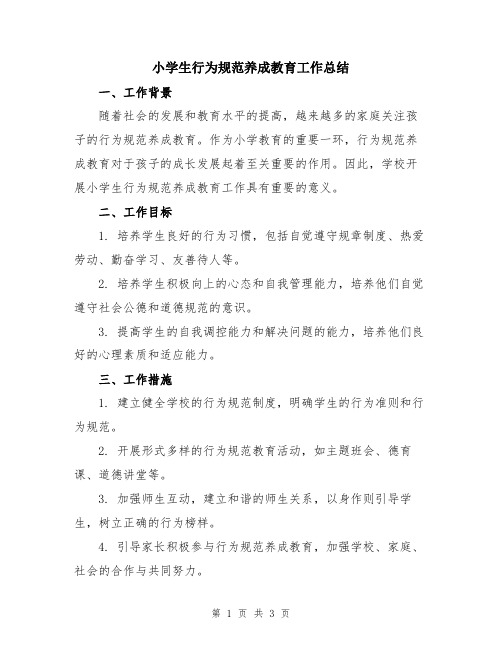 小学生行为规范养成教育工作总结

一、工作背景

随着社会的发展和教育水平的提高，越来越多的家庭关注孩子的行为规范养成教育。作为小学教育的重要一环，行为规范养成教育对于孩子的成长发展起着至关重要的作用。因此，学校开展小学生行为规范养成教育工作具有重要的意义。

二、工作目标

1. 培养学生良好的行为习惯，包括自觉遵守规章制度、热爱劳动、勤奋学习、友善待人等。

2. 培养学生积极向上的心态和自我管理能力，培养他们自觉遵守社会公德和道德规范的意识。

3. 提高学生的自我调控能力和解决问题的能力，培养他们良好的心理素质和适应能力。

三、工作措施

1. 建立健全学校的行为规范制度，明确学生的行为准则和行为规范。

2. 开展形式多样的行为规范教育活动，如主题班会、德育课、道德讲堂等。

3. 加强师生互动，建立和谐的师生关系，以身作则引导学生，树立正确的行为榜样。

4. 引导家长积极参与行为规范养成教育，加强学校、家庭、社会的合作与共同努力。

第 1 页 共 3 页